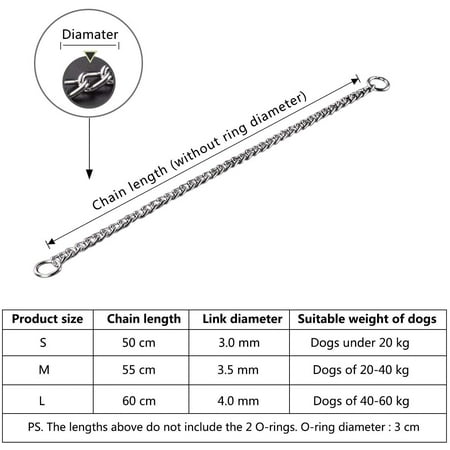 Diamater

Chain length (without ring diameter)

| Product size | Chain length | Link diameter | Suitable weight of dogs |
|---|---|---|---|
| S | 50 cm | 3.0 mm | Dogs under 20 kg |
| M | 55 cm | 3.5 mm | Dogs of 20-40 kg |
| L | 60 cm | 4.0 mm | Dogs of 40-60 kg |

PS. The lengths above do not include the 2 O-rings. O-ring diameter : 3 cm